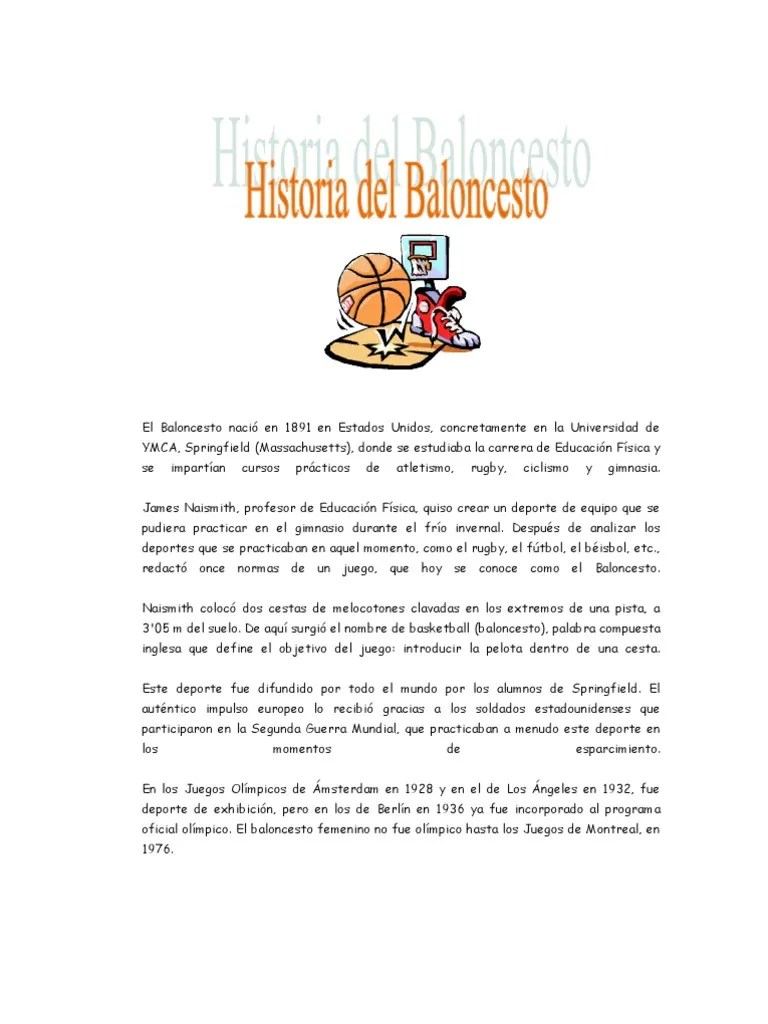 Historia del Baloncesto

Historia del Baloncesto

El Baloncesto nació en 1891 en Estados Unidos, concretamente en la Universidad de YMCA, Springfield (Massachusetts), donde se estudiaba la carrera de Educación Física y se impartían cursos prácticos de atletismo, rugby, ciclismo y gimnasia.

James Naismith, profesor de Educación Física, quiso crear un deporte de equipo que se pudiera practicar en el gimnasio durante el frío invernal. Después de analizar los deportes que se practicaban en aquel momento, como el rugby, el fútbol, el béisbol, etc., redactó once normas de un juego, que hoy se conoce como el Baloncesto.

Naismith colocó dos cestas de melocotones clavadas en los extremos de una pista, a 3'05 m del suelo. De aquí surgió el nombre de basketball (baloncesto), palabra compuesta inglesa que define el objetivo del juego: introducir la pelota dentro de una cesta.

Este deporte fue difundido por todo el mundo por los alumnos de Springfield. El auténtico impulso europeo lo recibió gracias a los soldados estadounidenses que participaron en la Segunda Guerra Mundial, que practicaban a menudo este deporte en los momentos de esparcimiento.

En los Juegos Olímpicos de Ámsterdam en 1928 y en el de Los Ángeles en 1932, fue deporte de exhibición, pero en los de Berlín en 1936 ya fue incorporado al programa oficial olímpico. El baloncesto femenino no fue olímpico hasta los Juegos de Montreal, en 1976.